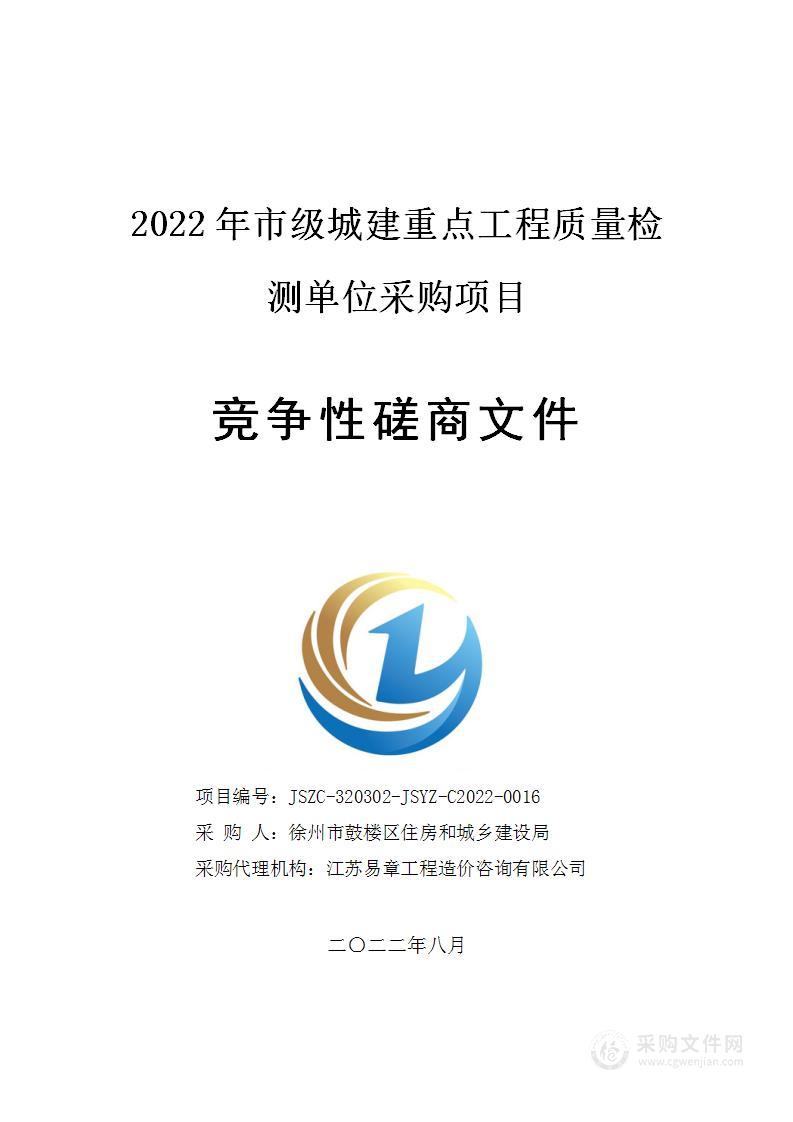 2022 年市级城建重点工程质量检测单位采购项目

竞争性磋商文件

项目编号：JSZC-320302-JSYZ-C2022-0016
采 购 人：徐州市鼓楼区住房和城乡建设局
采购代理机构：江苏易章工程造价咨询有限公司

二〇二二年八月

采购文件网
www.cgwenjian.com